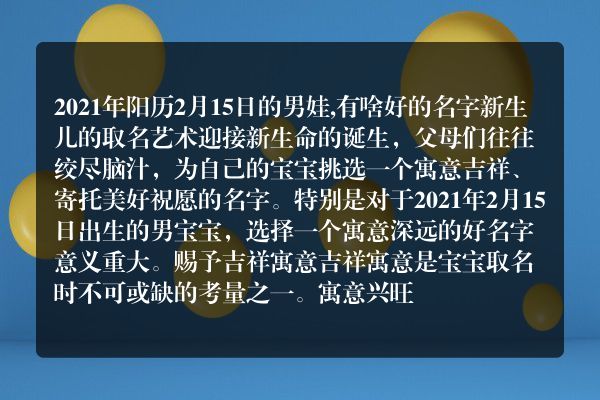 2021年阳历2月15日的男娃,有啥好的名字新生儿的取名艺术迎接新生命的诞生，父母们往往绞尽脑汁，为自己的宝宝挑选一个寓意吉祥、寄托美好祝愿的名字。特别是对于2021年2月15日出生的男宝宝，选择一个寓意深远的好名字意义重大。赐予吉祥寓意吉祥寓意是宝宝取名时不可或缺的考量之一。寓意兴旺